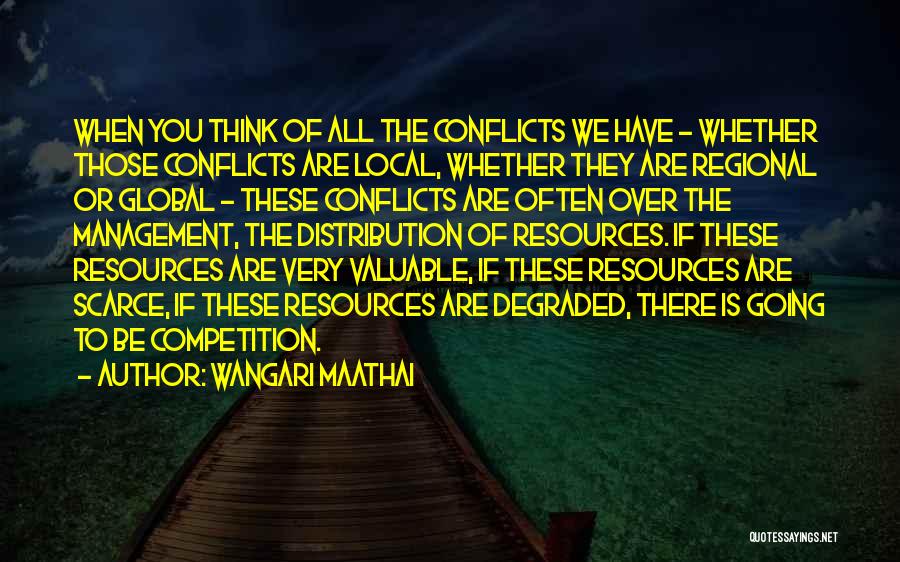 WHEN YOU THINK OF ALL THE CONFLICTS WE HAVE - WHETHER THOSE CONFLICTS ARE LOCAL, WHETHER THEY ARE REGIONAL OR GLOBAL - THESE CONFLICTS ARE OFTEN OVER THE MANAGEMENT, THE DISTRIBUTION OF RESOURCES. IF THESE RESOURCES ARE VERY VALUABLE, IF THESE RESOURCES ARE SCARCE, IF THESE RESOURCES ARE DEGRADED, THERE IS GOING TO BE COMPETITION.
- AUTHOR: WANGARI MAATHAI

QUOTESSAYINGS.NET